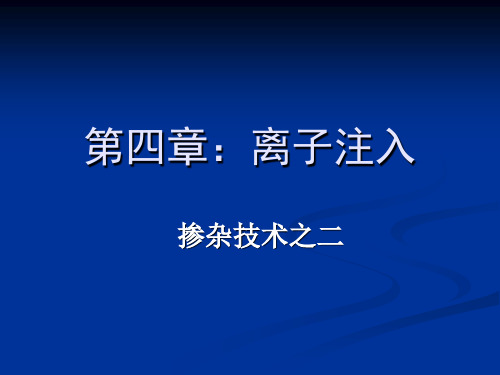 第四章：离子注入

掺杂技术之二